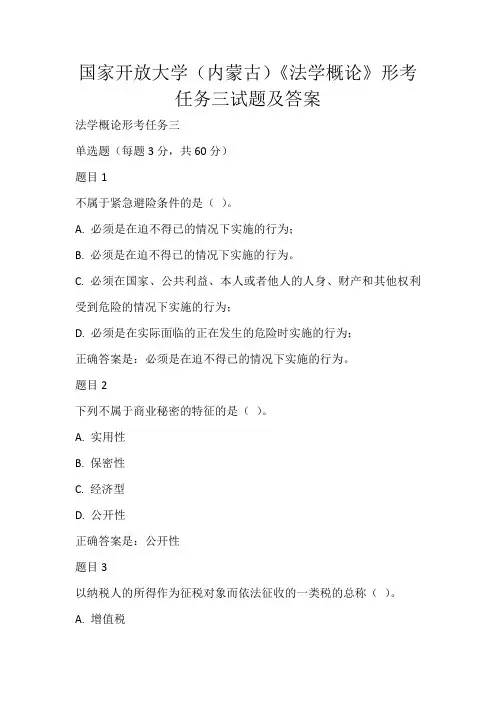 国家开放大学（内蒙古）《法学概论》形考任务三试题及答案

法学概论形考任务三

单选题（每题 3 分，共 60 分）

题目 1

不属于紧急避险条件的是（ ）。

A. 必须是在迫不得已的情况下实施的行为;

B. 必须是在迫不得已的情况下实施的行为。

C. 必须在国家、公共利益、本人或者他人的人身、财产和其他权利受到危险的情况下实施的行为;

D. 必须是在实际面临的正在发生的危险时实施的行为;

正确答案是：必须是在迫不得已的情况下实施的行为。

题目 2

下列不属于商业秘密的特征的是（ ）。

A. 实用性

B. 保密性

C. 经济型

D. 公开性

正确答案是：公开性

题目 3

以纳税人的所得作为征税对象而依法征收的一类税的总称（ ）。

A. 增值税